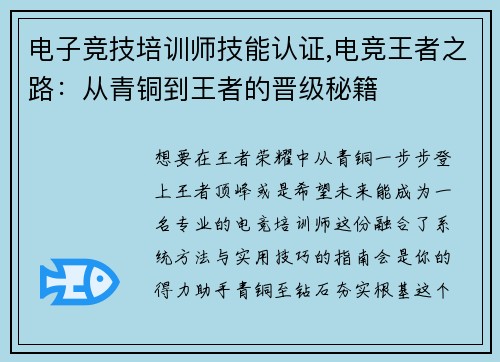 电子竞技培训师技能认证,电竞王者之路：从青铜到王者的晋级秘籍

想要在王者荣耀中从青铜一步步登上王者顶峰或是希望未来能成为一名专业的电竞培训师这份融合了系统方法与实用技巧的指南会是你的得力助手青铜至钻石夯实根基这个